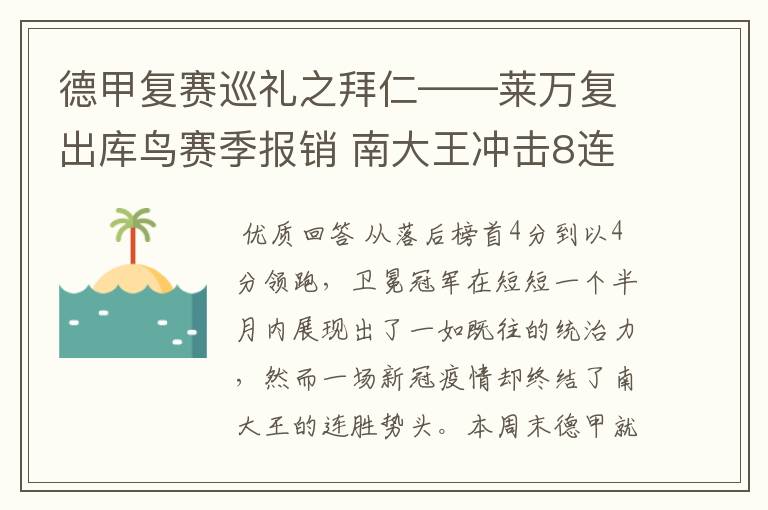 德甲复赛巡礼之拜仁——莱万复出库鸟赛季报销 南大王冲击8连

优质回答 从落后榜首4分到以4分领跑，卫冕冠军在短短一个半月内展现出了一如既往的统治力，然而一场新冠疫情却终结了南大王的连胜势头。本周末德甲就